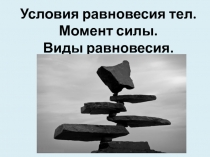 Условия равновесия тел.
Момент силы.
Виды равновесия.